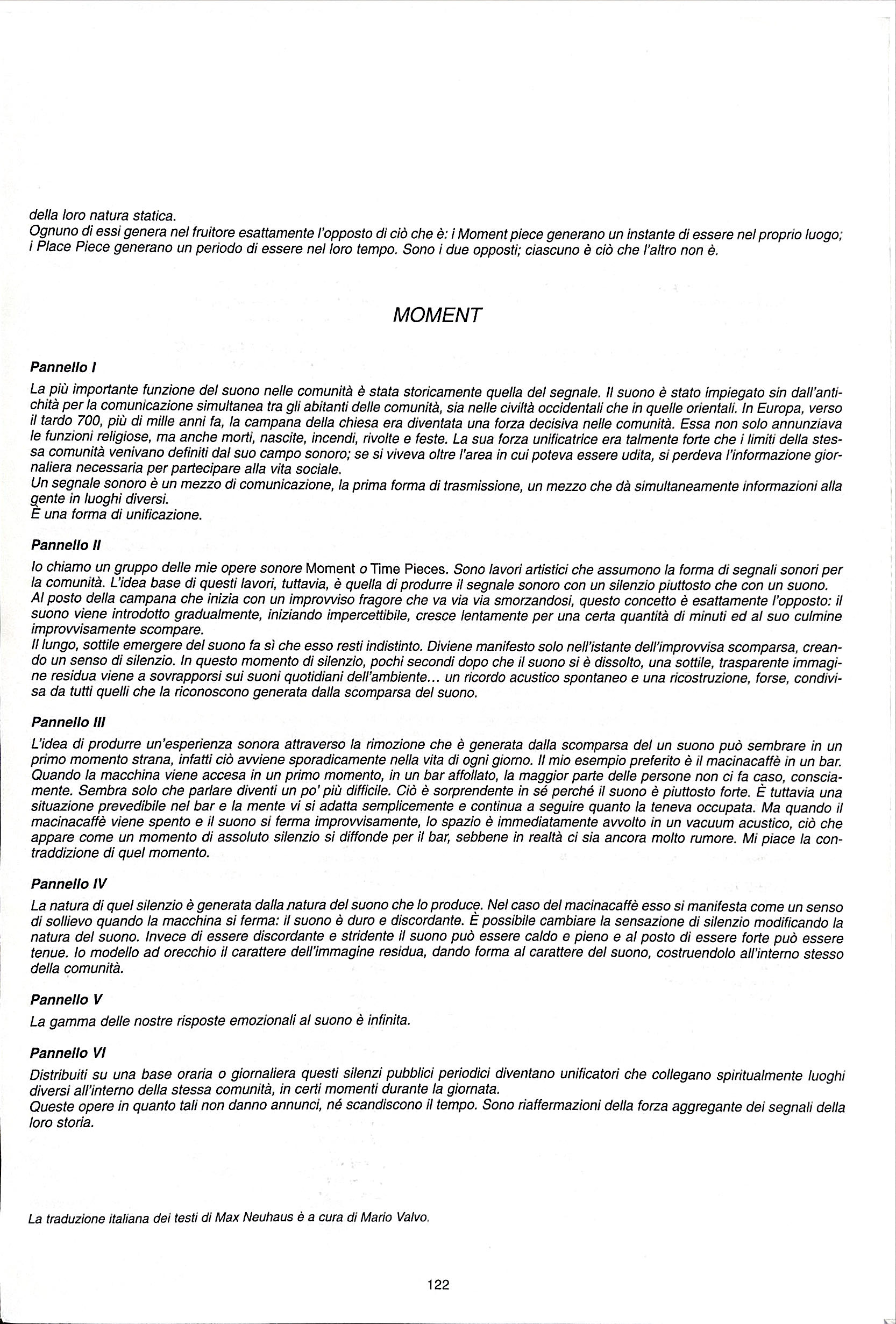 della loro natura statica.
Ognuno di essi genera nel fruitore esattamente l'opposto di ciò che è: i Moment piece generano un instante di essere nel proprio luogo; i Place Piece generano un periodo di essere nel loro tempo. Sono i due opposti; ciascuno è ciò che l'altro non è.

MOMENT

Pannello I

La più importante funzione del suono nelle comunità è stata storicamente quella del segnale. Il suono è stato impiegato sin dall'antichità per la comunicazione simultanea tra gli abitanti delle comunità, sia nelle civiltà occidentali che in quelle orientali. In Europa, verso il tardo 700, più di mille anni fa, la campana della chiesa era diventata una forza decisiva nelle comunità. Essa non solo annunziava le funzioni religiose, ma anche morti, nascite, incendi, rivolte e feste. La sua forza unificatrice era talmente forte che i limiti della stessa comunità venivano definiti dal suo campo sonoro; se si viveva oltre l'area in cui poteva essere udita, si perdeva l'informazione giornaliera necessaria per partecipare alla vita sociale.
Un segnale sonoro è un mezzo di comunicazione, la prima forma di trasmissione, un mezzo che dà simultaneamente informazioni alla gente in luoghi diversi.
È una forma di unificazione.

Pannello II

Io chiamo un gruppo delle mie opere sonore Moment o Time Pieces. Sono lavori artistici che assumono la forma di segnali sonori per la comunità. L'idea base di questi lavori, tuttavia, è quella di produrre il segnale sonoro con un silenzio piuttosto che con un suono. Al posto della campana che inizia con un improvviso fragore che va via via smorzandosi, questo concetto è esattamente l'opposto: il suono viene introdotto gradualmente, iniziando impercettibile, cresce lentamente per una certa quantità di minuti ed al suo culmine improvvisamente scompare.
Il lungo, sottile emergere del suono fa sì che esso resti indistinto. Diviene manifesto solo nell'istante dell'improvvisa scomparsa, creando un senso di silenzio. In questo momento di silenzio, pochi secondi dopo che il suono si è dissolto, una sottile, trasparente immagine residua viene a sovrapporsi sui suoni quotidiani dell'ambiente... un ricordo acustico spontaneo e una ricostruzione, forse, condivisa da tutti quelli che la riconoscono generata dalla scomparsa del suono.

Pannello III

L'idea di produrre un'esperienza sonora attraverso la rimozione che è generata dalla scomparsa del un suono può sembrare in un primo momento strana, infatti ciò avviene sporadicamente nella vita di ogni giorno. Il mio esempio preferito è il macinacaffè in un bar. Quando la macchina viene accesa in un primo momento, in un bar affollato, la maggior parte delle persone non ci fa caso, consciamente. Sembra solo che parlare diventi un po' più difficile. Ciò è sorprendente in sé perché il suono è piuttosto forte. È tuttavia una situazione prevedibile nel bar e la mente vi si adatta semplicemente e continua a seguire quanto la teneva occupata. Ma quando il macinacaffè viene spento e il suono si ferma improvvisamente, lo spazio è immediatamente avvolto in un vacuum acustico, ciò che appare come un momento di assoluto silenzio si diffonde per il bar, sebbene in realtà ci sia ancora molto rumore. Mi piace la contraddizione di quel momento.

Pannello IV

La natura di quel silenzio è generata dalla natura del suono che lo produce. Nel caso del macinacaffè esso si manifesta come un senso di sollievo quando la macchina si ferma: il suono è duro e discordante. È possibile cambiare la sensazione di silenzio modificando la natura del suono. Invece di essere discordante e stridente il suono può essere caldo e pieno e al posto di essere forte può essere tenue. Io modello ad orecchio il carattere dell'immagine residua, dando forma al carattere del suono, costruendolo all'interno stesso della comunità.

Pannello V

La gamma delle nostre risposte emozionali al suono è infinita.

Pannello VI

Distribuiti su una base oraria o giornaliera questi silenzi pubblici periodici diventano unificatori che collegano spiritualmente luoghi diversi all'interno della stessa comunità, in certi momenti durante la giornata.
Queste opere in quanto tali non danno annunci, né scandiscono il tempo. Sono riaffermazioni della forza aggregante dei segnali della loro storia.

La traduzione italiana dei testi di Max Neuhaus è a cura di Mario Valvo.

122